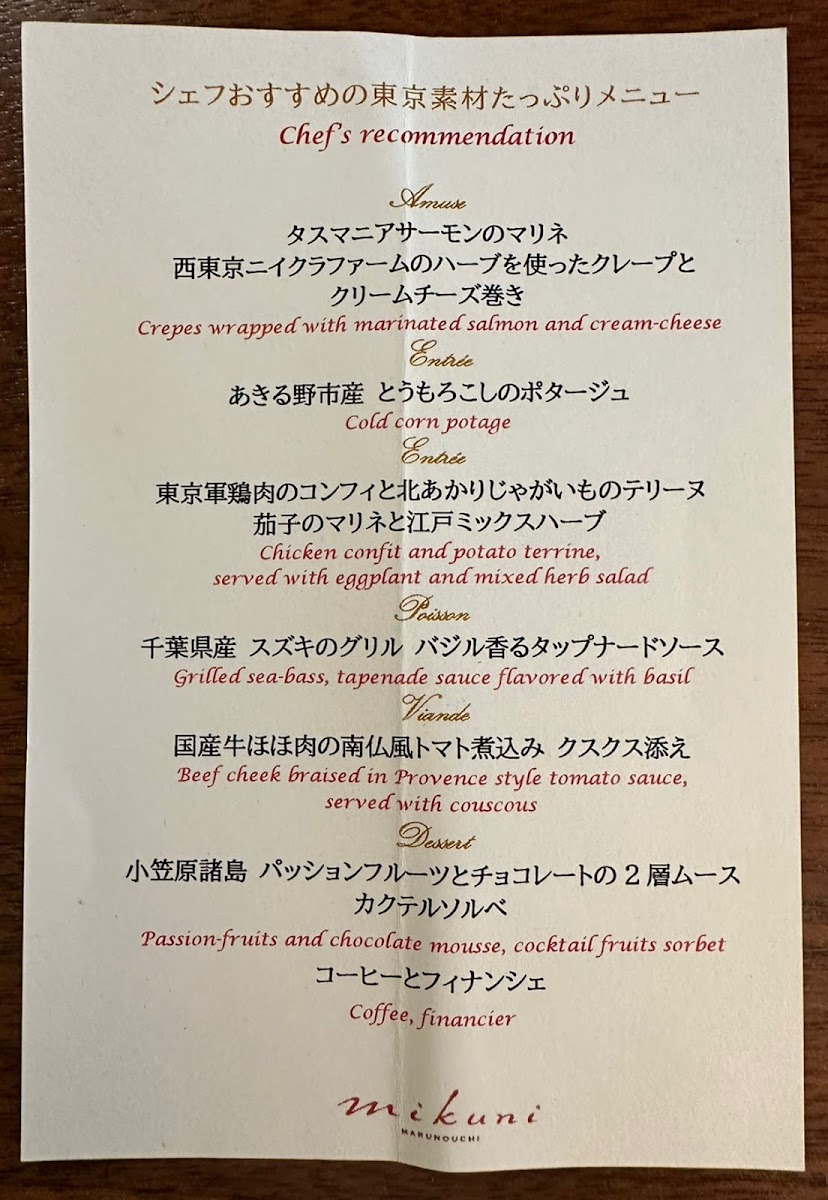 シェフおすすめの東京素材たっぷりメニュー
Chef's recommendation

Amuse
タスマニアサーモンのマリネ
西東京ニイクラファームのハーブを使ったクレープと
クリームチーズ巻き
Crepes wrapped with marinated salmon and cream-cheese

Entrée
あきる野市産 とうもろこしのポタージュ
Cold corn potage

Entrée
東京軍鶏肉のコンフィと北あかりじゃがいものテリーヌ
茄子のマリネと江戸ミックスハーブ
Chicken confit and potato terrine,
served with eggplant and mixed herb salad

Poisson
千葉県産 スズキのグリル バジル香るタップナードソース
Grilled sea-bass, tapenade sauce flavored with basil

Viande
国産牛ほほ肉の南仏風トマト煮込み クスクス添え
Beef cheek braised in Provence style tomato sauce,
served with couscous

Dessert
小笠原諸島 パッションフルーツとチョコレートの2層ムース
カクテルソルベ
Passion-fruits and chocolate mousse, cocktail fruits sorbet
コーヒーとフィナンシェ
Coffee, financier

mikuni
MARUNOUCHI